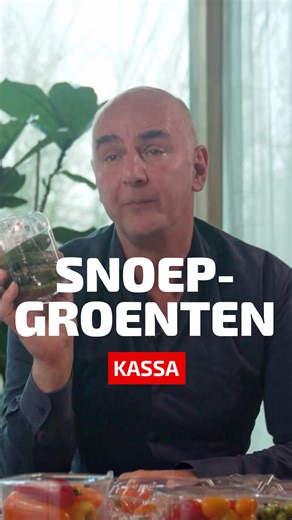 SNOEP-GROENTEN

KASSA